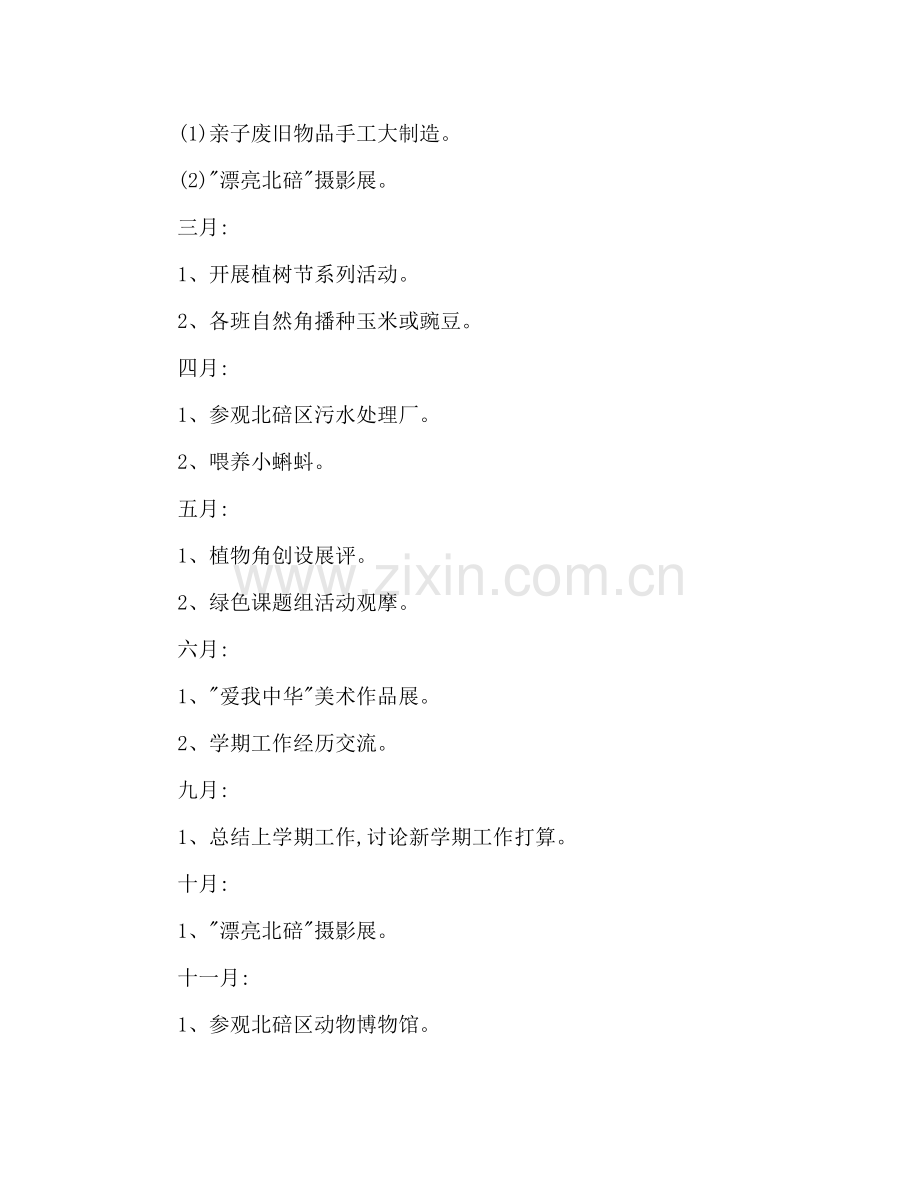 (1)亲子废旧物品手工大制造。

(2)"漂亮北碚"摄影展。

三月:

1、开展植树节系列活动。

2、各班自然角播种玉米或豌豆。

四月:

1、参观北碚区污水处理厂。

2、喂养小蝌蚪。

五月:

1、植物角创设展评。

2、绿色课题组活动观摩。

六月:

1、"爱我中华"美术作品展。

2、学期工作经历交流。

九月:

1、总结上学期工作,讨论新学期工作打算。

十月:

1、"漂亮北碚"摄影展。

十一月:

1、参观北碚区动物博物馆。

www.zixin.com.cn